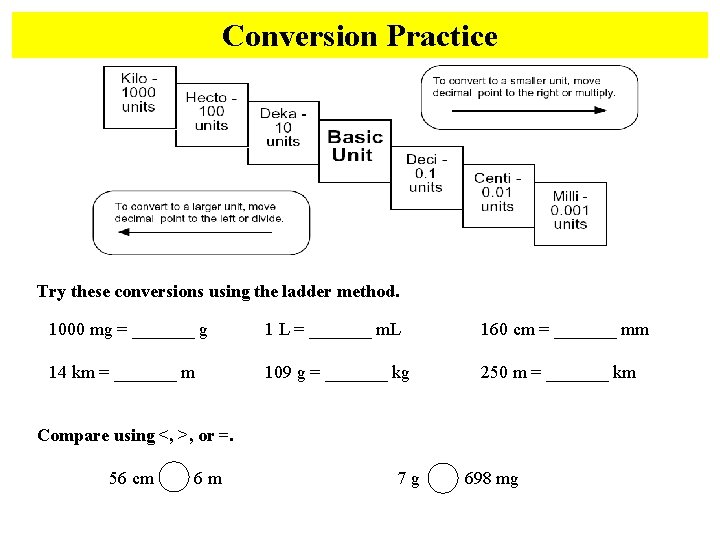 Conversion Practice

Kilo - 1000 units

Hecto - 100 units

Deka - 10 units

Basic Unit

Deci - 0.1 units

Centi - 0.01 units

Milli - 0.001 units

To convert to a smaller unit, move decimal point to the right or multiply.

To convert to a larger unit, move decimal point to the left or divide.

Try these conversions using the ladder method.

1000 mg = _______ g    1 L = _______ mL    160 cm = _______ mm

14 km = _______ m    109 g = _______ kg    250 m = _______ km

Compare using <, >, or =.

56 cm ◯ 6 m    7 g ◯ 698 mg